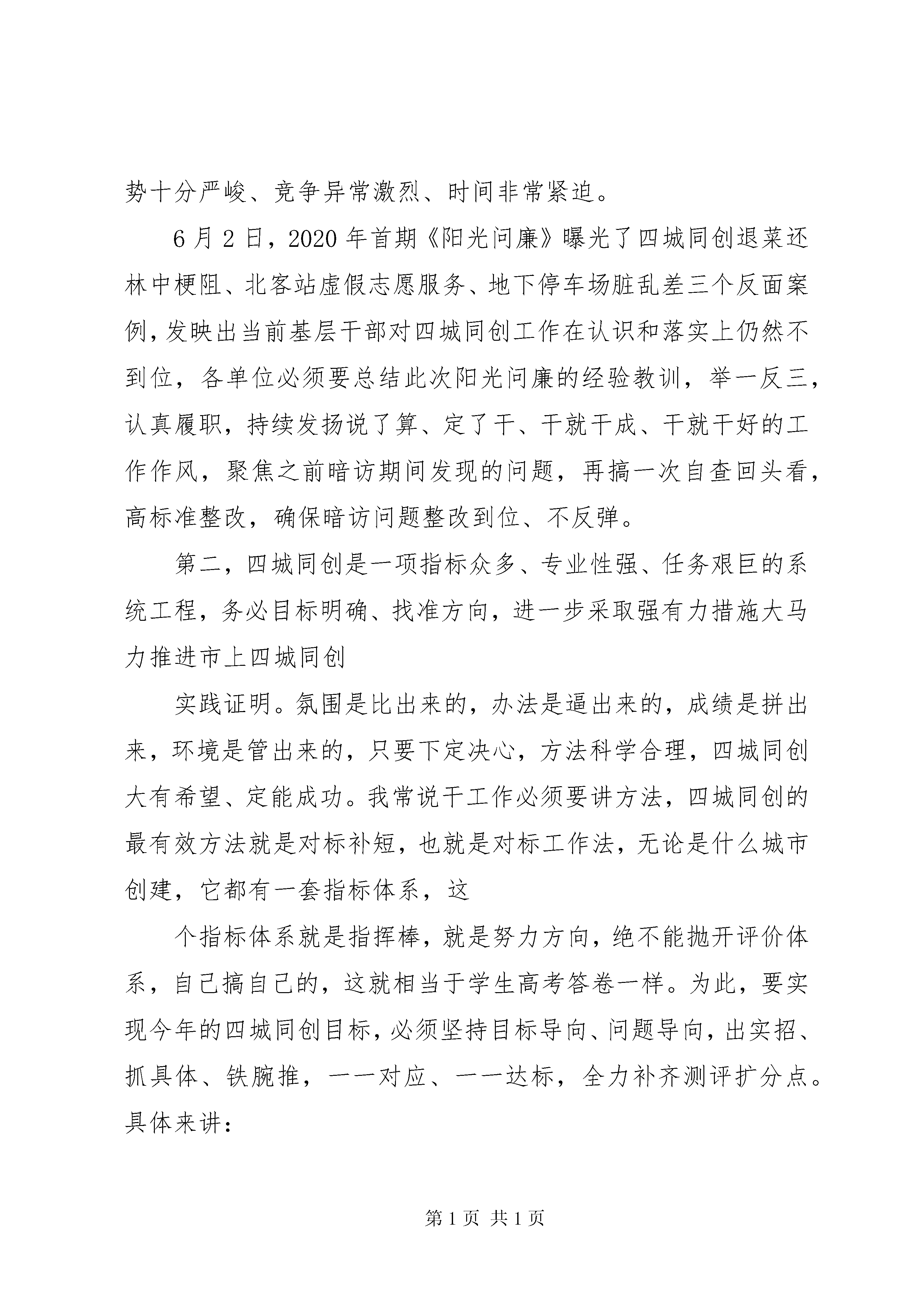 势十分严峻、竞争异常激烈、时间非常紧迫。

6月2日，2020年首期《阳光问廉》曝光了四城同创退菜还林中梗阻、北客站虚假志愿服务、地下停车场脏乱差三个反面案例，发映出当前基层干部对四城同创工作在认识和落实上仍然不到位，各单位必须要总结此次阳光问廉的经验教训，举一反三，认真履职，持续发扬说了算、定了干、干就干成、干就干好的工作作风，聚焦之前暗访期间发现的问题，再搞一次自查回头看，高标准整改，确保暗访问题整改到位、不反弹。

第二，四城同创是一项指标众多、专业性强、任务艰巨的系统工程，务必目标明确、找准方向，进一步采取强有力措施大马力推进市上四城同创

实践证明。氛围是比出来的，办法是逼出来的，成绩是拼出来，环境是管出来的，只要下定决心，方法科学合理，四城同创大有希望、定能成功。我常说干工作必须要讲方法，四城同创的最有效方法就是对标补短，也就是对标工作法，无论是什么城市创建，它都有一套指标体系，这

个指标体系就是指挥棒，就是努力方向，绝不能抛开评价体系，自己搞自己的，这就相当于学生高考答卷一样。为此，要实现今年的四城同创目标，必须坚持目标导向、问题导向，出实招、抓具体、铁腕推，一一对应、一一达标，全力补齐测评扩分点。具体来讲：

第1页 共1页